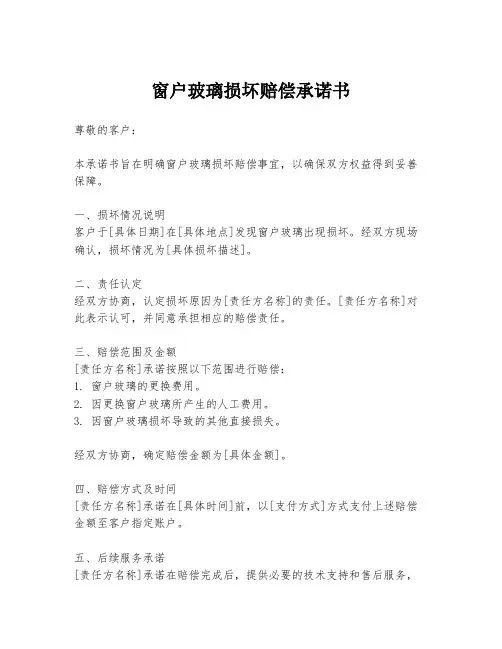 窗户玻璃损坏赔偿承诺书

尊敬的客户：

本承诺书旨在明确窗户玻璃损坏赔偿事宜，以确保双方权益得到妥善保障。

一、损坏情况说明
客户于[具体日期]在[具体地点]发现窗户玻璃出现损坏。经双方现场确认，损坏情况为[具体损坏描述]。

二、责任认定
经双方协商，认定损坏原因为[责任方名称]的责任。[责任方名称]对此表示认可，并同意承担相应的赔偿责任。

三、赔偿范围及金额
[责任方名称]承诺按照以下范围进行赔偿：
1. 窗户玻璃的更换费用。
2. 因更换窗户玻璃所产生的人工费用。
3. 因窗户玻璃损坏导致的其他直接损失。

经双方协商，确定赔偿金额为[具体金额]。

四、赔偿方式及时间
[责任方名称]承诺在[具体时间]前，以[支付方式]方式支付上述赔偿金额至客户指定账户。

五、后续服务承诺
[责任方名称]承诺在赔偿完成后，提供必要的技术支持和售后服务，